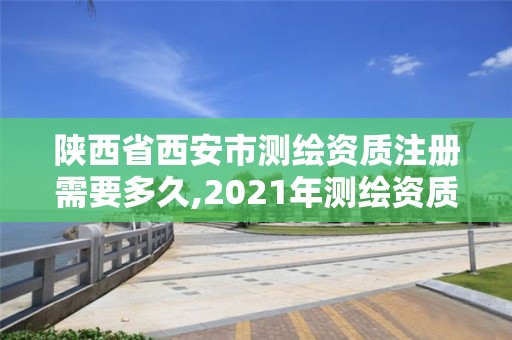 陕西省西安市测绘资质注册需要多久,2021年测绘资质